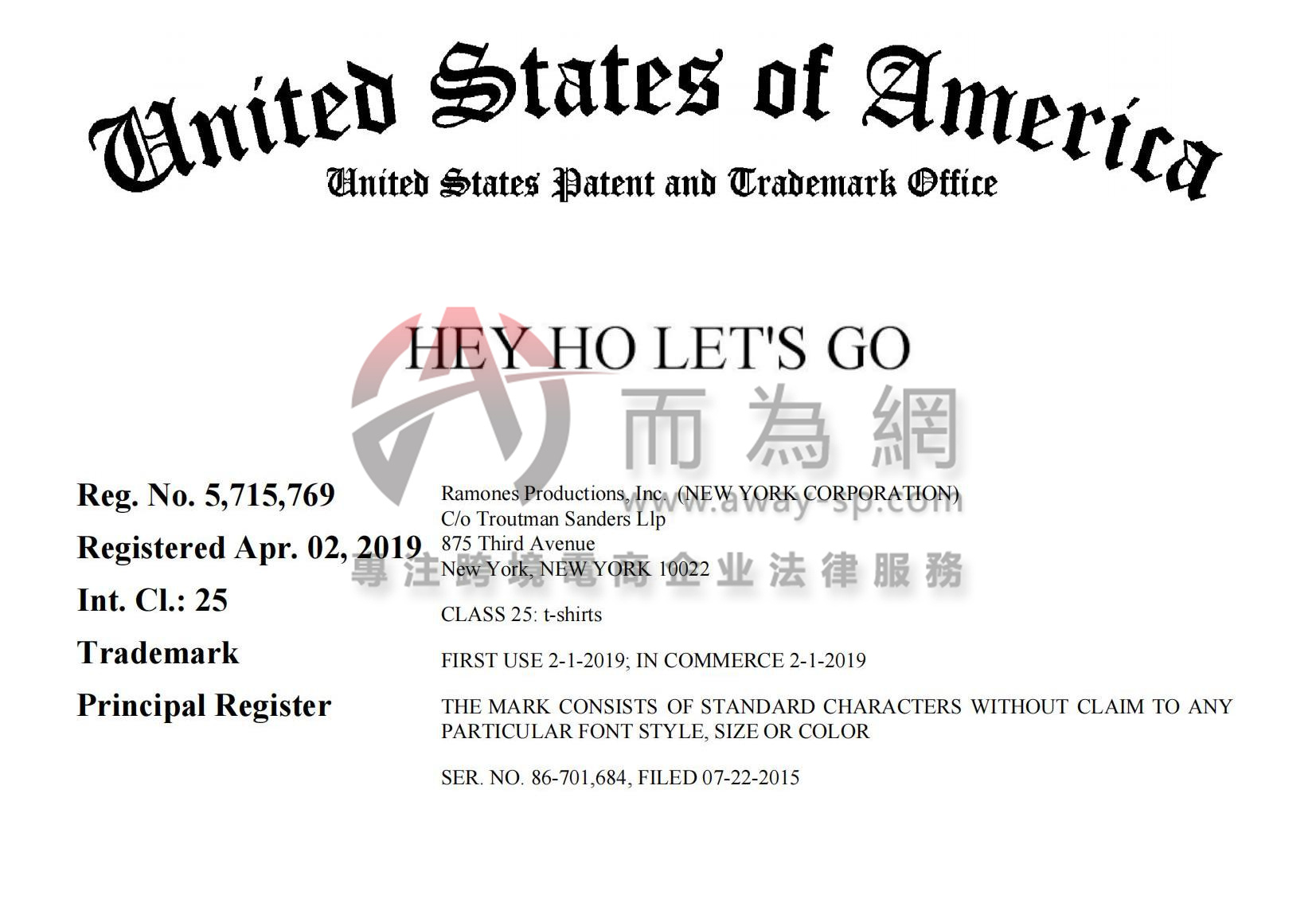 United States of America
United States Patent and Trademark Office

HEY HO LET'S GO

而為網
www.away-sp.com
專注跨境電商企业法律服務

Reg. No. 5,715,769
Registered Apr. 02, 2019
Int. Cl.: 25
Trademark
Principal Register

Ramones Productions, Inc. (NEW YORK CORPORATION)
C/o Troutman Sanders Llp
875 Third Avenue
New York, NEW YORK 10022

CLASS 25: t-shirts

FIRST USE 2-1-2019; IN COMMERCE 2-1-2019

THE MARK CONSISTS OF STANDARD CHARACTERS WITHOUT CLAIM TO ANY PARTICULAR FONT STYLE, SIZE OR COLOR

SER. NO. 86-701,684, FILED 07-22-2015